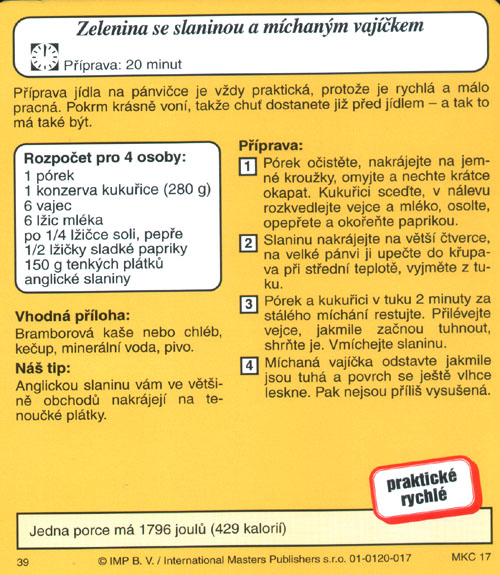 Zelenina se slaninou a míchaným vajíčkem

Příprava: 20 minut

Příprava jídla na pánvičce je vždy praktická, protože je rychlá a málo pracná. Pokrm krásně voní, takže chuť dostanete již před jídlem – a tak to má také být.

Rozpočet pro 4 osoby:
1 pórek
1 konzerva kukuřice (280 g)
6 vajec
6 lžic mléka
po 1/4 lžičce soli, pepře
1/2 lžičky sladké papriky
150 g tenkých plátků anglické slaniny

Vhodná příloha:
Bramborová kaše nebo chléb, kečup, minerální voda, pivo.

Náš tip:
Anglickou slaninu vám ve většině obchodů nakrájejí na tenoučké plátky.

Příprava:
1 Pórek očistěte, nakrájejte na jemné kroužky, omyjte a nechte krátce okapat. Kukuřici sceďte, v nálevu rozkvedlejte vejce a mléko, osolte, opepřete a okořeňte paprikou.
2 Slaninu nakrájejte na větší čtverce, na velké pánvi ji upečte do křupava při střední teplotě, vyjměte z tuku.
3 Pórek a kukuřici v tuku 2 minuty za stálého míchání restujte. Přilévejte vejce, jakmile začnou tuhnout, shrňte je. Vmíchejte slaninu.
4 Míchaná vajíčka odstavte jakmile jsou tuhá a povrch se ještě vlhce leskne. Pak nejsou příliš vysušená.

praktické rychlé

Jedna porce má 1796 joulů (429 kalorií)

39 © IMP B. V. / International Masters Publishers s.r.o. 01-0120-017 MKC 17